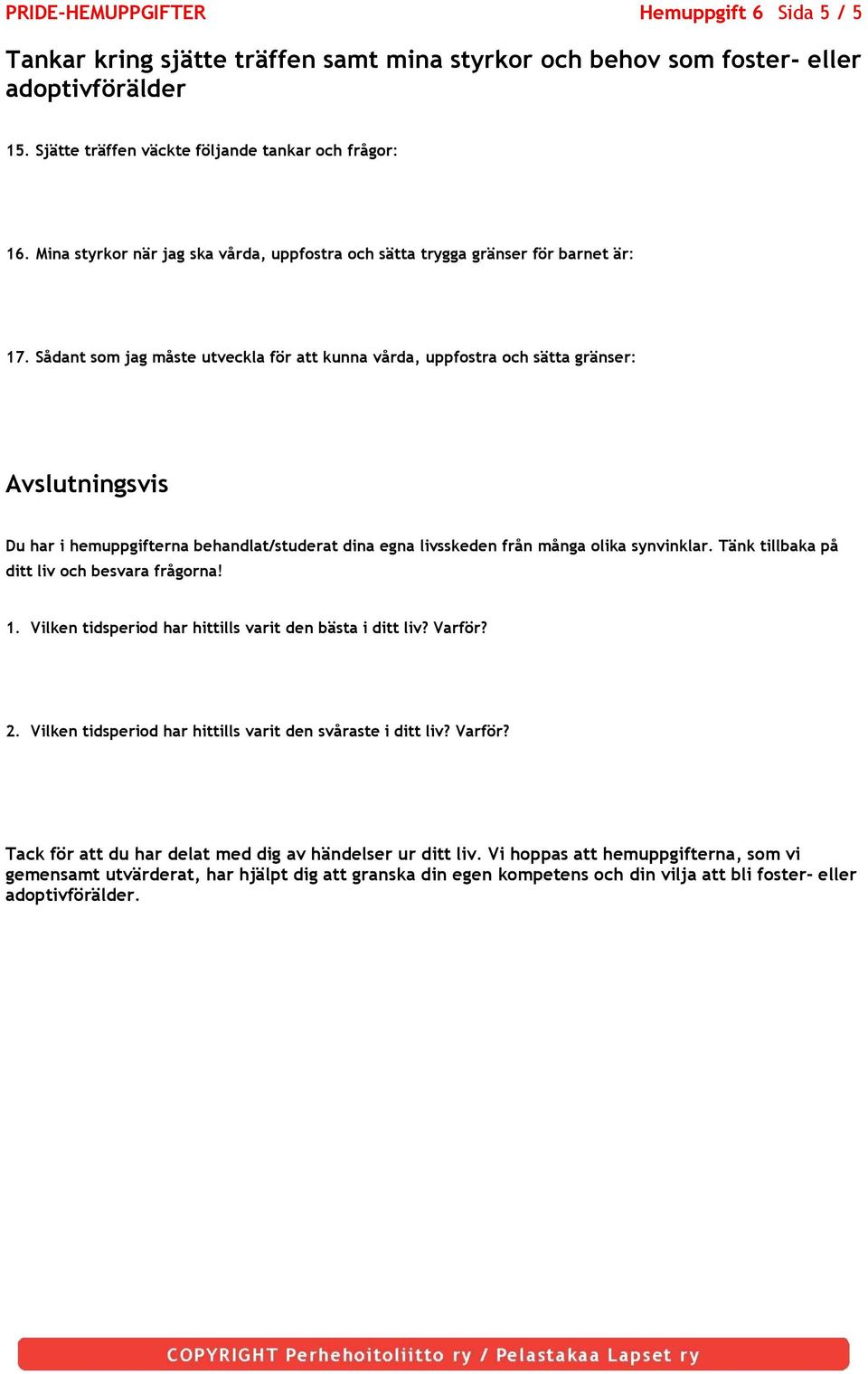 PRIDE-HEMUPPGIFTER Hemuppgift 6 Sida 5 / 5

Tankar kring sjätte träffen samt mina styrkor och behov som foster- eller adoptivförälder

15. Sjätte träffen väckte följande tankar och frågor:

16. Mina styrkor när jag ska vårda, uppfostra och sätta trygga gränser för barnet är:

17. Sådant som jag måste utveckla för att kunna vårda, uppfostra och sätta gränser:

Avslutningsvis

Du har i hemuppgifterna behandlat/studerat dina egna livsskeden från många olika synvinklar. Tänk tillbaka på ditt liv och besvara frågorna!

1. Vilken tidsperiod har hittills varit den bästa i ditt liv? Varför?

2. Vilken tidsperiod har hittills varit den svåraste i ditt liv? Varför?

Tack för att du har delat med dig av händelser ur ditt liv. Vi hoppas att hemuppgifterna, som vi gemensamt utvärderat, har hjälpt dig att granska din egen kompetens och din vilja att bli foster- eller adoptivförälder.

COPYRIGHT Perhehoitoliitto ry / Pelastakaa Lapset ry